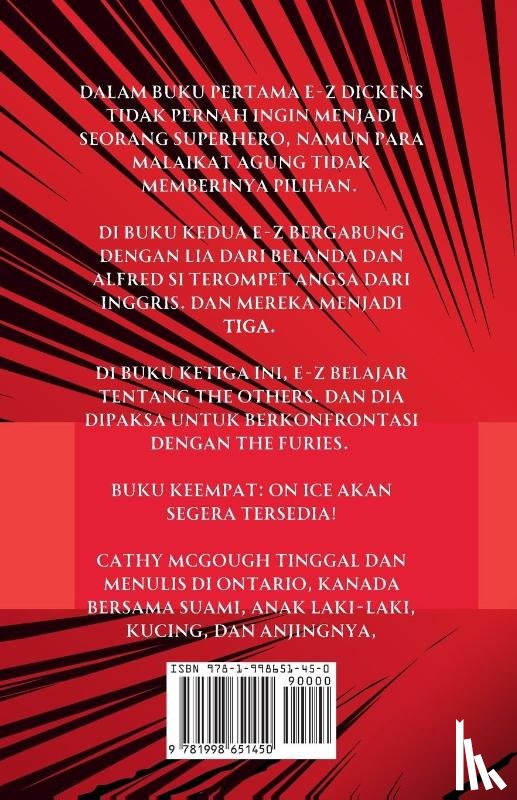 DALAM BUKU PERTAMA E-Z DICKENS TIDAK PERNAH INGIN MENJADI SEORANG SUPERHERO, NAMUN PARA MALAIKAT AGUNG TIDAK MEMBERINYA PILIHAN.

DI BUKU KEDUA E-Z BERGABUNG DENGAN LIA DARI BELANDA DAN ALFRED SI TEROMPET ANGSA DARI INGGRIS. DAN MEREKA MENJADI TIGA.

DI BUKU KETIGA INI, E-Z BELAJAR TENTANG THE OTHERS. DAN DIA DIPAKSA UNTUK BERKONFRONTASI DENGAN THE FURIES.

BUKU KEEMPAT: ON ICE AKAN SEGERA TERSEDIA!

CATHY MCGOUGH TINGGAL DAN MENULIS DI ONTARIO, KANADA BERSAMA SUAMI, ANAK LAKI-LAKI, KUCING, DAN ANJINGNYA,

ISBN 978-1-998651-45-0

90000

9 781998 651450